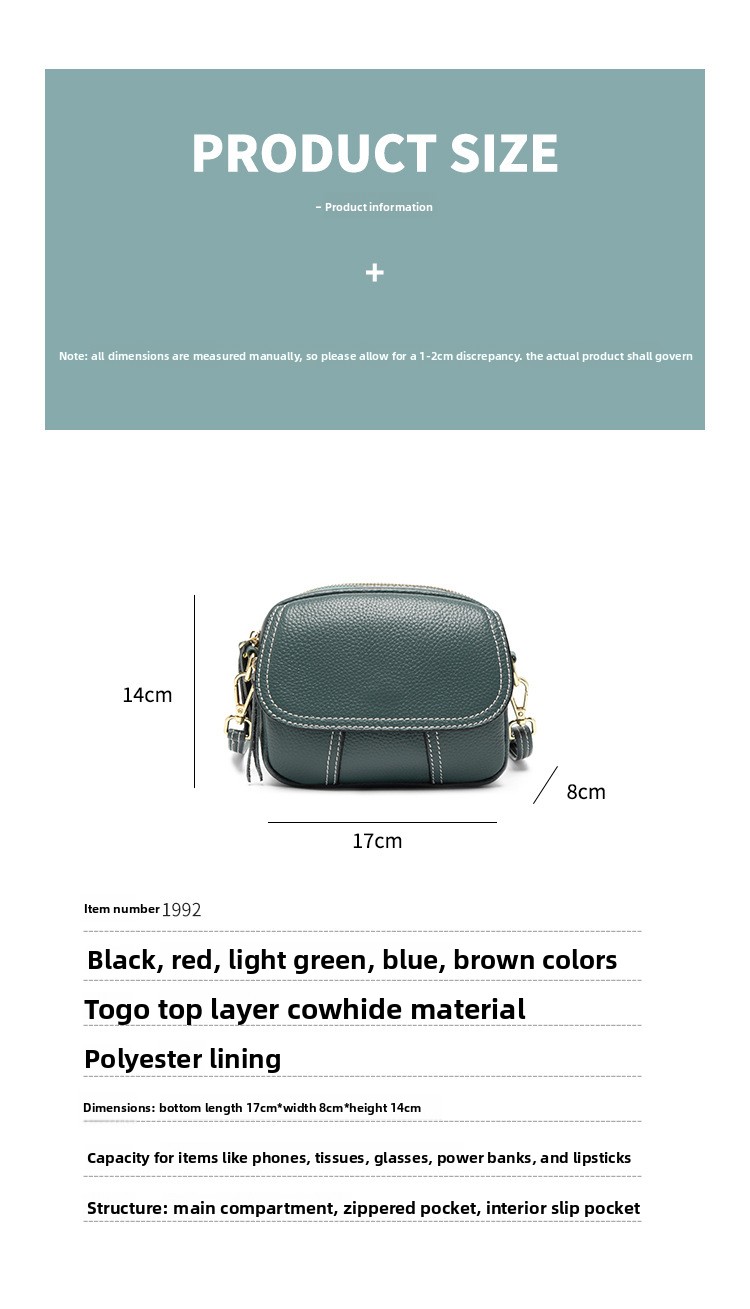 PRODUCT SIZE

– Product information

+

Note: all dimensions are measured manually, so please allow for a 1-2cm discrepancy. the actual product shall govern

14cm

8cm

17cm

Item number 1992

Black, red, light green, blue, brown colors

Togo top layer cowhide material

Polyester lining

Dimensions: bottom length 17cm*width 8cm*height 14cm

Capacity for items like phones, tissues, glasses, power banks, and lipsticks

Structure: main compartment, zippered pocket, interior slip pocket